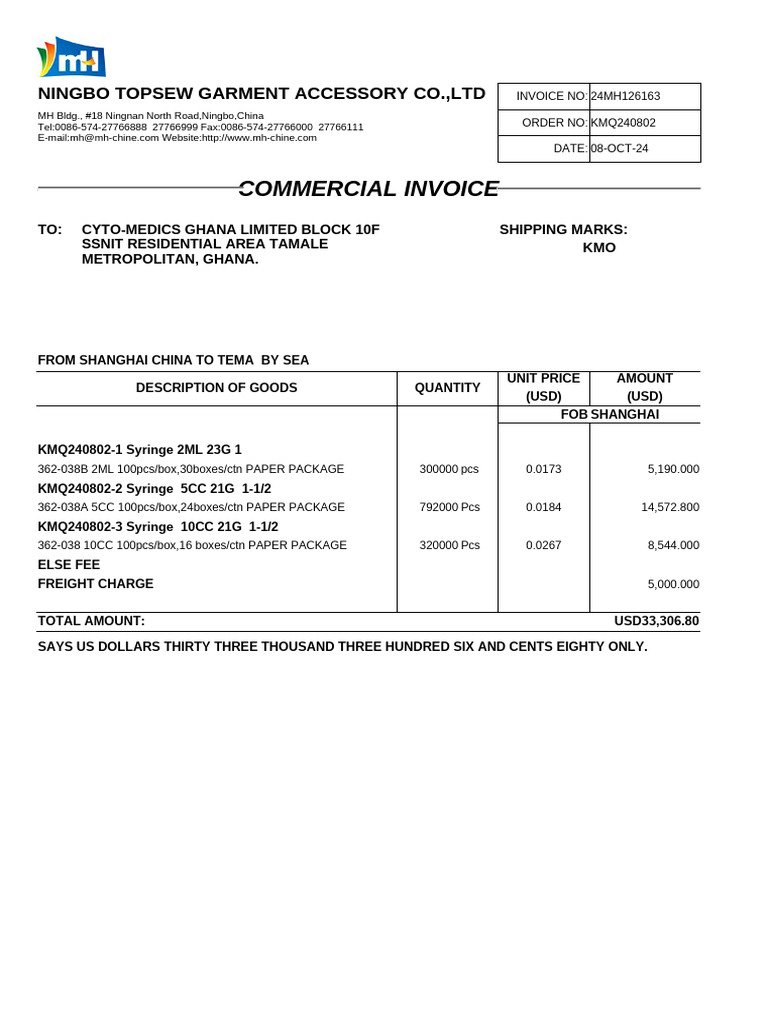 mH

NINGBO TOPSEW GARMENT ACCESSORY CO.,LTD

MH Bldg., #18 Ningnan North Road,Ningbo,China
Tel:0086-574-27766888 27766999 Fax:0086-574-27766000 27766111
E-mail:mh@mh-chine.com Website:http://www.mh-chine.com

| INVOICE NO: | 24MH126163 |
|---|---|
| ORDER NO: | KMQ240802 |
| DATE: | 08-OCT-24 |

COMMERCIAL INVOICE

TO: CYTO-MEDICS GHANA LIMITED BLOCK 10F SSNIT RESIDENTIAL AREA TAMALE METROPOLITAN, GHANA.

SHIPPING MARKS:
KMO

FROM SHANGHAI CHINA TO TEMA BY SEA

| DESCRIPTION OF GOODS | QUANTITY | UNIT PRICE (USD) | AMOUNT (USD) |
|---|---|---|---|
| | | FOB SHANGHAI | |
| KMQ240802-1 Syringe 2ML 23G 1 | | | |
| 362-038B 2ML 100pcs/box,30boxes/ctn PAPER PACKAGE | 300000 pcs | 0.0173 | 5,190.000 |
| KMQ240802-2 Syringe 5CC 21G 1-1/2 | | | |
| 362-038A 5CC 100pcs/box,24boxes/ctn PAPER PACKAGE | 792000 Pcs | 0.0184 | 14,572.800 |
| KMQ240802-3 Syringe 10CC 21G 1-1/2 | | | |
| 362-038 10CC 100pcs/box,16 boxes/ctn PAPER PACKAGE | 320000 Pcs | 0.0267 | 8,544.000 |
| ELSE FEE | | | |
| FREIGHT CHARGE | | | 5,000.000 |
| TOTAL AMOUNT: | | | USD33,306.80 |

SAYS US DOLLARS THIRTY THREE THOUSAND THREE HUNDRED SIX AND CENTS EIGHTY ONLY.